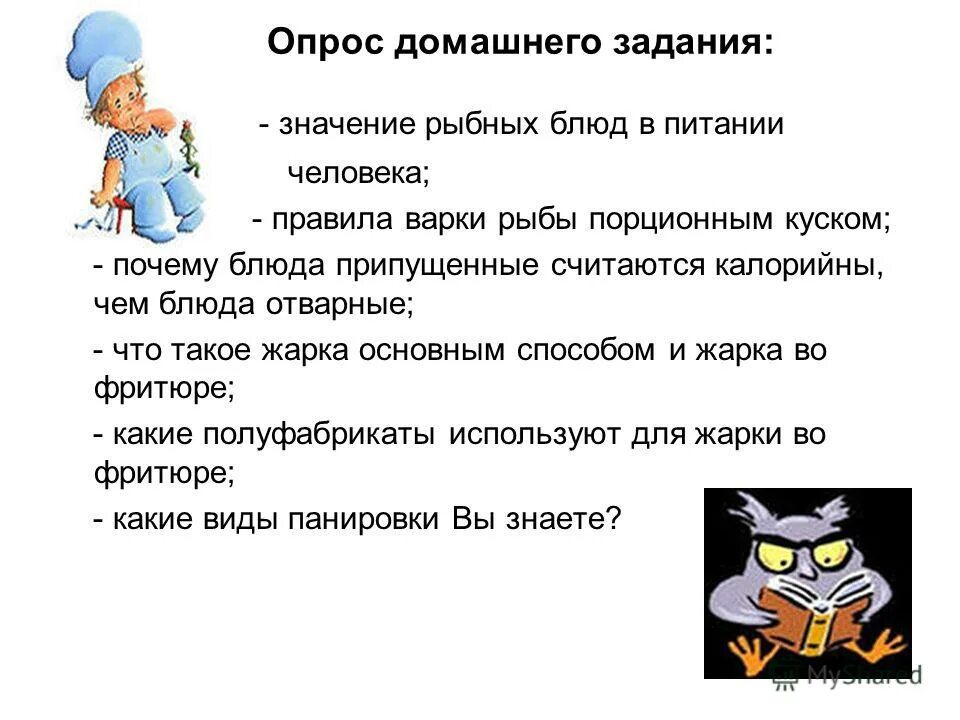 Опрос домашнего задания:

- значение рыбных блюд в питании человека;

- правила варки рыбы порционным куском;

- почему блюда припущенные считаются калорийны, чем блюда отварные;

- что такое жарка основным способом и жарка во фритюре;

- какие полуфабрикаты используют для жарки во фритюре;

- какие виды панировки Вы знаете?

MyShared